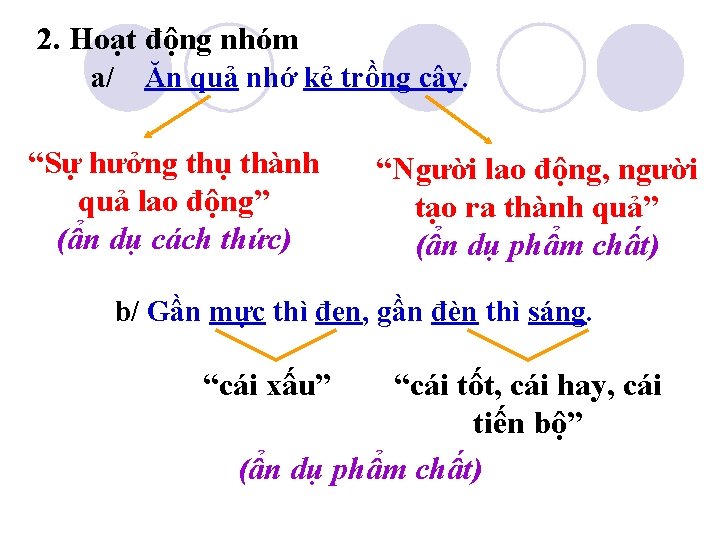 2. Hoạt động nhóm

a/ Ăn quả nhớ kẻ trồng cây.

"Sự hưởng thụ thành quả lao động"
(ẩn dụ cách thức)

"Người lao động, người tạo ra thành quả"
(ẩn dụ phẩm chất)

b/ Gần mực thì đen, gần đèn thì sáng.

"cái xấu"

"cái tốt, cái hay, cái tiến bộ"

(ẩn dụ phẩm chất)